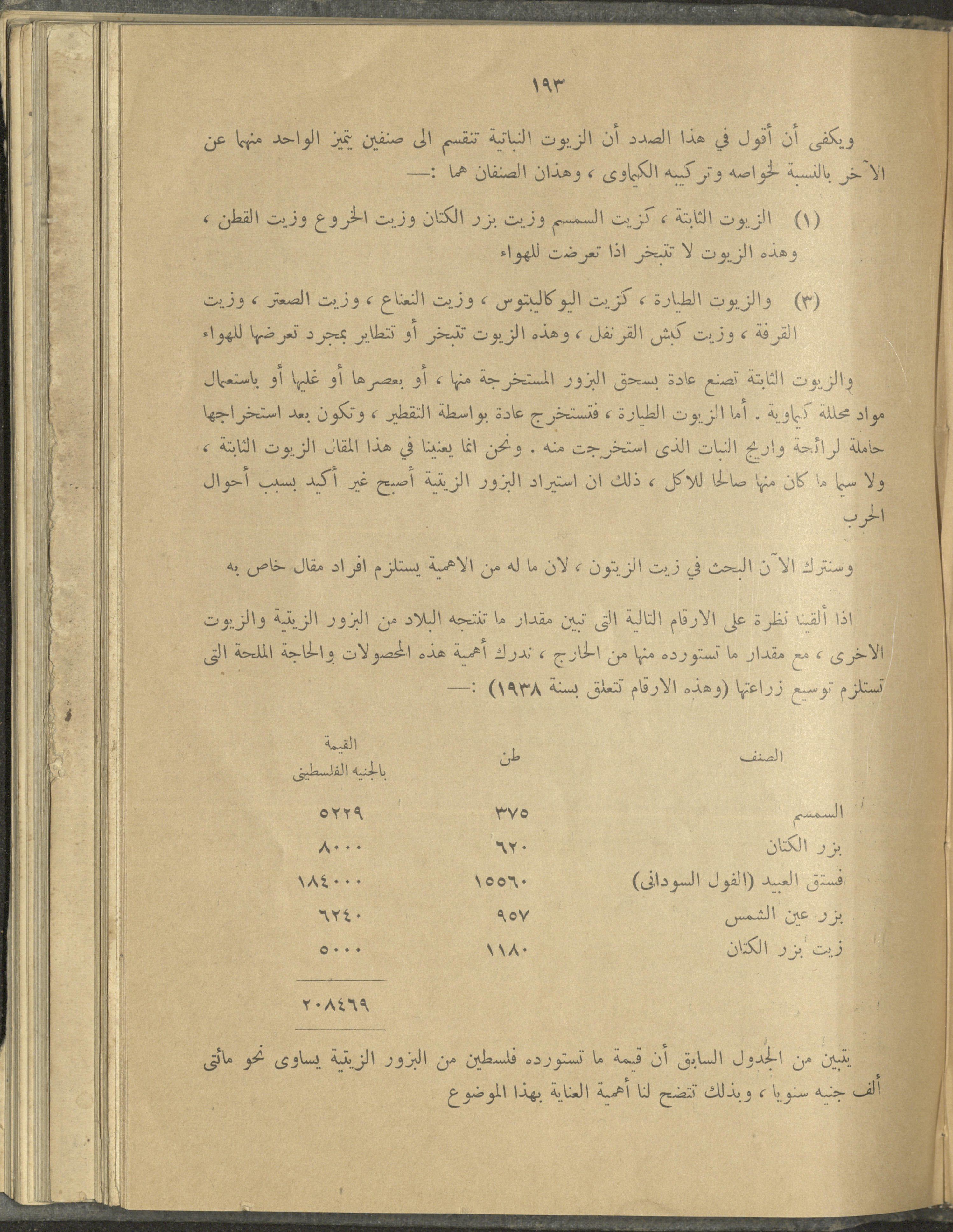 ١٩٣

ويكفى أن أقول في هذا الصدد أن الزيوت النباتية تنقسم الى صنفين يتميز الواحد منهما عن الآخر بالنسبة لخواصه وتركيبه الكيماوى ، وهذان الصنفان هما :—

(١) الزيوت الثابتة ، كزيت السمسم وزيت بزر الكتان وزيت الخروع وزيت القطن ، وهذه الزيوت لا تتبخر اذا تعرضت للهواء

(٣) والزيوت الطيارة ، كزيت اليوكاليبتوس ، وزيت النعناع ، وزيت الصعتر ، وزيت القرفة ، وزيت كبش القرنفل ، وهذه الزيوت تتبخر أو تتطاير بمجرد تعرضها للهواء

والزيوت الثابتة تصنع عادة بسحق البزور المستخرجة منها ، أو بعصرها أو غليها أو باستعمال مواد محللة كيماوية . أما الزيوت الطيارة ، فتستخرج عادة بواسطة التقطير ، وتكون بعد استخراجها حاملة لرائحة واريج النبات الذى استخرجت منه . ونحن انما يعنينا في هذا المقال الزيوت الثابتة ، ولا سيما ما كان منها صالحا للاكل ، ذلك ان استيراد البزور الزيتية أصبح غير أكيد بسبب أحوال الحرب

وسنترك الآن البحث في زيت الزيتون ، لان ما له من الاهمية يستلزم افراد مقال خاص به

اذا ألقينا نظرة على الارقام التالية التى تبين مقدار ما تنتجه البلاد من البزور الزيتية والزيوت الاخرى ، مع مقدار ما تستورده منها من الخارج ، ندرك أهمية هذه المحصولات والحاجة الملحة التى تستلزم توسيع زراعتها (وهذه الارقام تتعلق بسنة ١٩٣٨) :—

| الصنف | طن | القيمة بالجنيه الفلسطينى |
|---|---|---|
| السمسم | ٣٧٥ | ٥٢٢٩ |
| بزر الكتان | ٦٢٠ | ٨٠٠٠ |
| فستق العبيد (الفول السودانى) | ١٥٥٦٠ | ١٨٤٠٠٠ |
| بزر عين الشمس | ٩٥٧ | ٦٢٤٠ |
| زيت بزر الكتان | ١١٨٠ | ٥٠٠٠ |
| | | ٢٠٨٤٦٩ |

يتبين من الجدول السابق أن قيمة ما تستورده فلسطين من البزور الزيتية يساوى نحو مائتى ألف جنيه سنويا ، وبذلك تتضح لنا أهمية العناية بهذا الموضوع